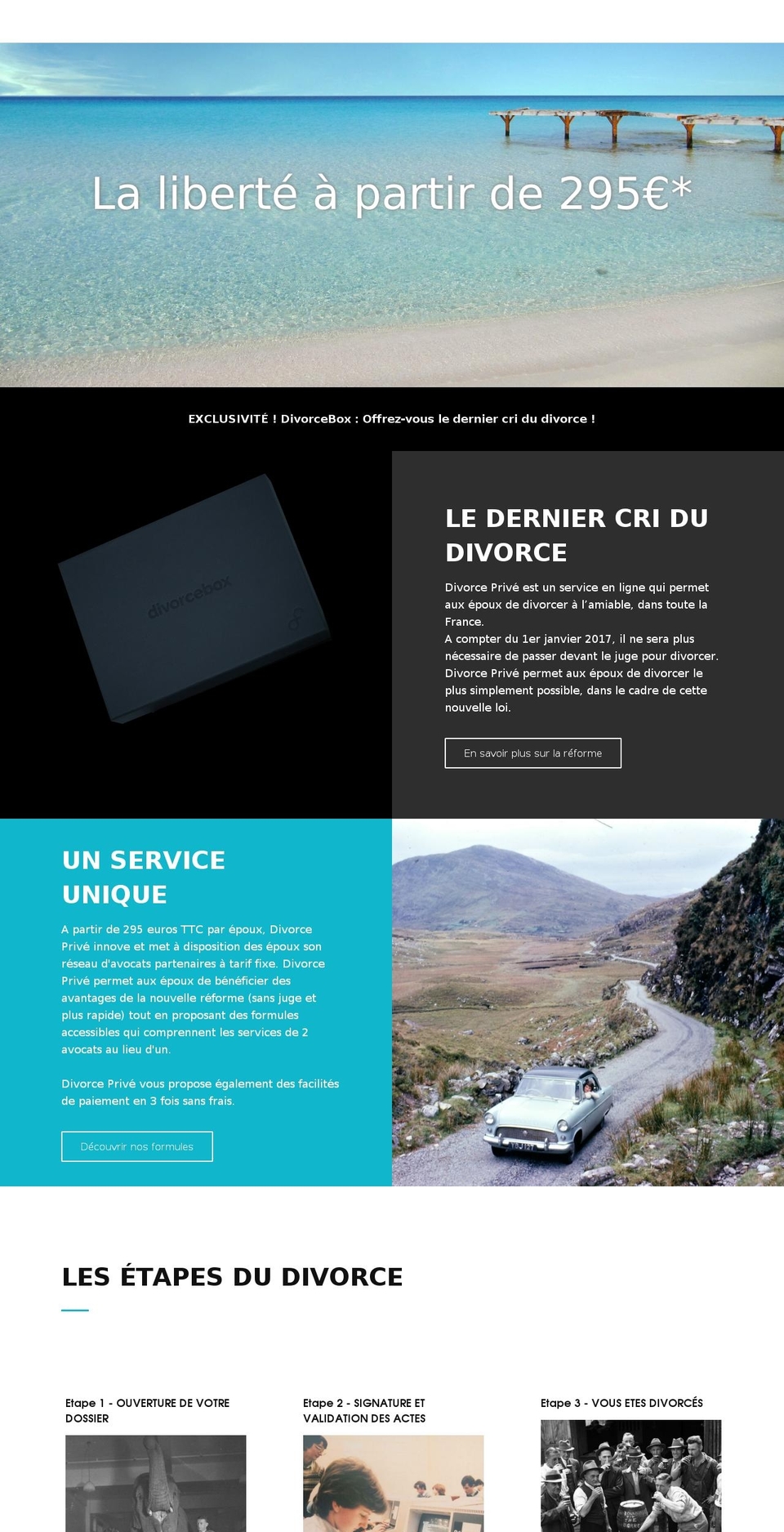 La liberté à partir de 295€*

EXCLUSIVITÉ ! DivorceBox : Offrez-vous le dernier cri du divorce !

divorcebox

LE DERNIER CRI DU DIVORCE

Divorce Privé est un service en ligne qui permet aux époux de divorcer à l'amiable, dans toute la France.
A compter du 1er janvier 2017, il ne sera plus nécessaire de passer devant le juge pour divorcer. Divorce Privé permet aux époux de divorcer le plus simplement possible, dans le cadre de cette nouvelle loi.

En savoir plus sur la réforme

UN SERVICE UNIQUE

A partir de 295 euros TTC par époux, Divorce Privé innove et met à disposition des époux son réseau d'avocats partenaires à tarif fixe. Divorce Privé permet aux époux de bénéficier des avantages de la nouvelle réforme (sans juge et plus rapide) tout en proposant des formules accessibles qui comprennent les services de 2 avocats au lieu d'un.

Divorce Privé vous propose également des facilités de paiement en 3 fois sans frais.

Découvrir nos formules

LES ÉTAPES DU DIVORCE

Etape 1 - OUVERTURE DE VOTRE DOSSIER

Etape 2 - SIGNATURE ET VALIDATION DES ACTES

Etape 3 - VOUS ETES DIVORCÉS